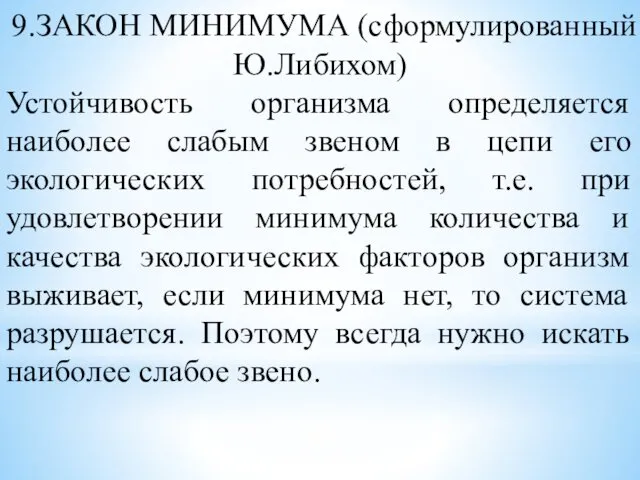 9.ЗАКОН МИНИМУМА (сформулированный Ю.Либихом)

Устойчивость организма определяется наиболее слабым звеном в цепи его экологических потребностей, т.е. при удовлетворении минимума количества и качества экологических факторов организм выживает, если минимума нет, то система разрушается. Поэтому всегда нужно искать наиболее слабое звено.